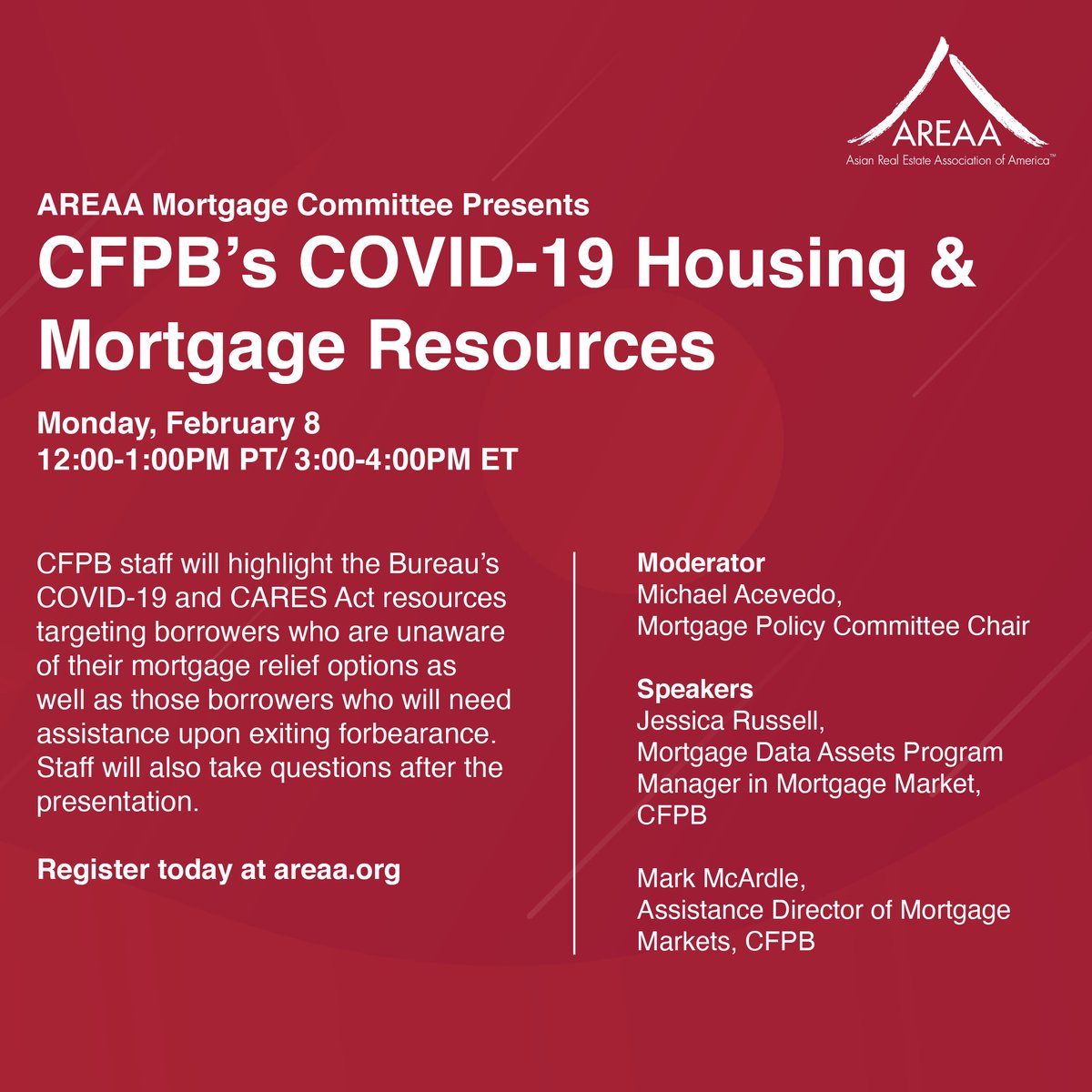 AREAA
Asian Real Estate Association of America™

AREAA Mortgage Committee Presents

CFPB's COVID-19 Housing & Mortgage Resources

Monday, February 8
12:00-1:00PM PT/ 3:00-4:00PM ET

CFPB staff will highlight the Bureau's COVID-19 and CARES Act resources targeting borrowers who are unaware of their mortgage relief options as well as those borrowers who will need assistance upon exiting forbearance. Staff will also take questions after the presentation.

Register today at areaa.org

Moderator
Michael Acevedo,
Mortgage Policy Committee Chair

Speakers
Jessica Russell,
Mortgage Data Assets Program Manager in Mortgage Market, CFPB

Mark McArdle,
Assistance Director of Mortgage Markets, CFPB